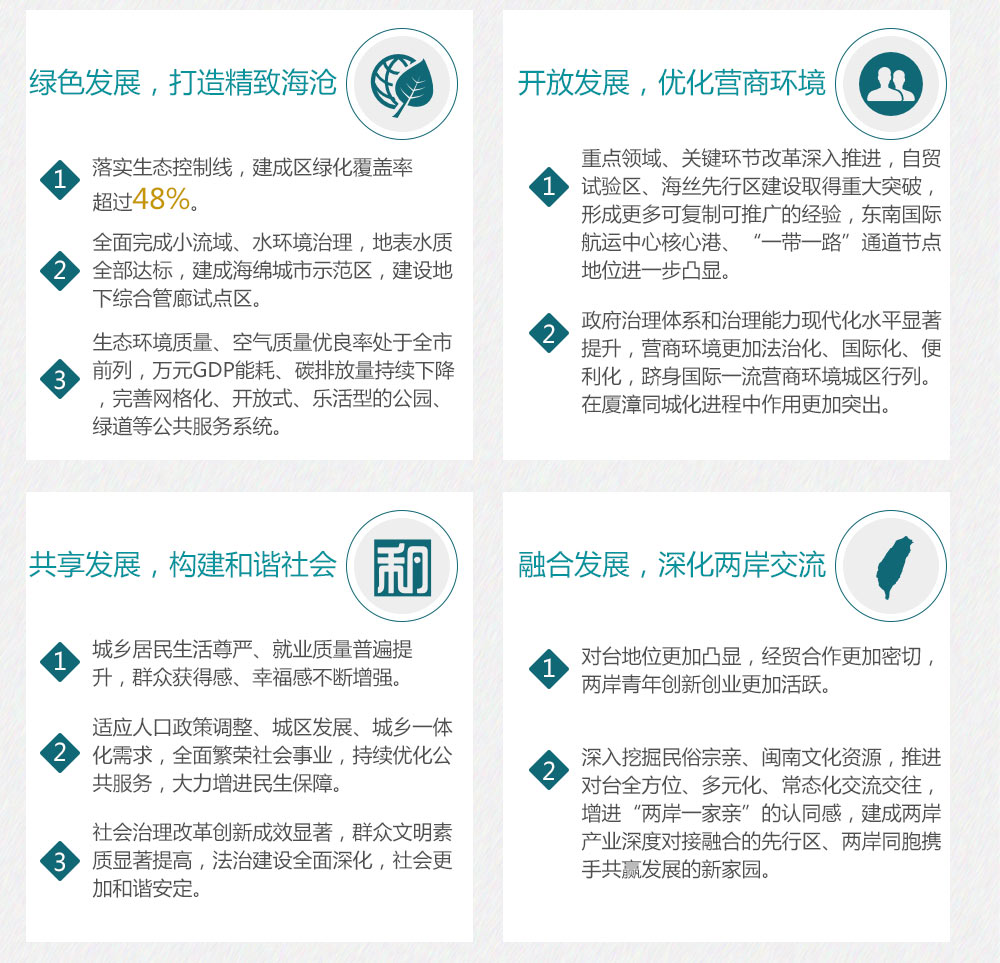 绿色发展，打造精致海沧

1
落实生态控制线，建成区绿化覆盖率超过48%。

2
全面完成小流域、水环境治理，地表水质全部达标，建成海绵城市示范区，建设地下综合管廊试点区。

3
生态环境质量、空气质量优良率处于全市前列，万元GDP能耗、碳排放量持续下降，完善网格化、开放式、乐活型的公园、绿道等公共服务系统。

开放发展，优化营商环境

1
重点领域、关键环节改革深入推进，自贸试验区、海丝先行区建设取得重大突破，形成更多可复制可推广的经验，东南国际航运中心核心港、“一带一路”通道节点地位进一步凸显。

2
政府治理体系和治理能力现代化水平显著提升，营商环境更加法治化、国际化、便利化，跻身国际一流营商环境城区行列。在厦漳同城化进程中作用更加突出。

共享发展，构建和谐社会

和

1
城乡居民生活尊严、就业质量普遍提升，群众获得感、幸福感不断增强。

2
适应人口政策调整、城区发展、城乡一体化需求，全面繁荣社会事业，持续优化公共服务，大力增进民生保障。

3
社会治理改革创新成效显著，群众文明素质显著提高，法治建设全面深化，社会更加和谐安定。

融合发展，深化两岸交流

1
对台地位更加凸显，经贸合作更加密切，两岸青年创新创业更加活跃。

2
深入挖掘民俗宗亲、闽南文化资源，推进对台全方位、多元化、常态化交流交往，增进“两岸一家亲”的认同感，建成两岸产业深度对接融合的先行区、两岸同胞携手共赢发展的新家园。